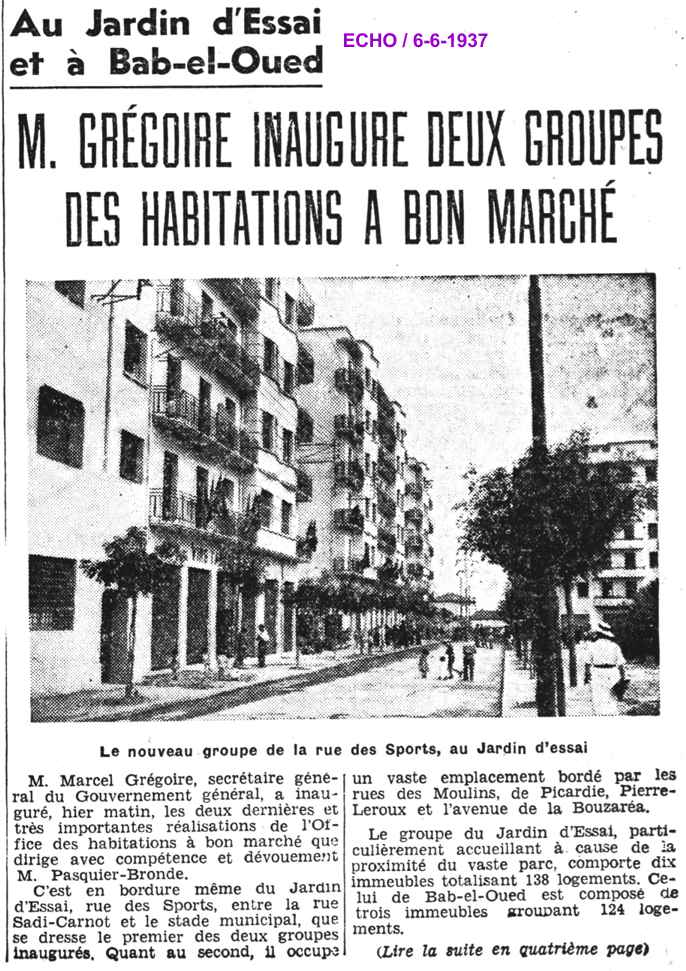 Au Jardin d'Essai et à Bab-el-Oued

ECHO / 6-6-1937

M. GRÉGOIRE INAUGURE DEUX GROUPES DES HABITATIONS A BON MARCHÉ

Le nouveau groupe de la rue des Sports, au Jardin d'essai

M. Marcel Grégoire, secrétaire général du Gouvernement général, a inauguré, hier matin, les deux dernières et très importantes réalisations de l'Office des habitations à bon marché que dirige avec compétence et dévouement M. Pasquier-Bronde.

C'est en bordure même du Jardin d'Essai, rue des Sports, entre la rue Sadi-Carnot et le stade municipal, que se dresse le premier des deux groupes inaugurés. Quant au second, il occupe un vaste emplacement bordé par les rues des Moulins, de Picardie, Pierre-Leroux et l'avenue de la Bouzaréa.

Le groupe du Jardin d'Essai, particulièrement accueillant à cause de la proximité du vaste parc, comporte dix immeubles totalisant 138 logements. Celui de Bab-el-Oued est composé de trois immeubles groupant 124 logements.

(Lire la suite en quatrième page)